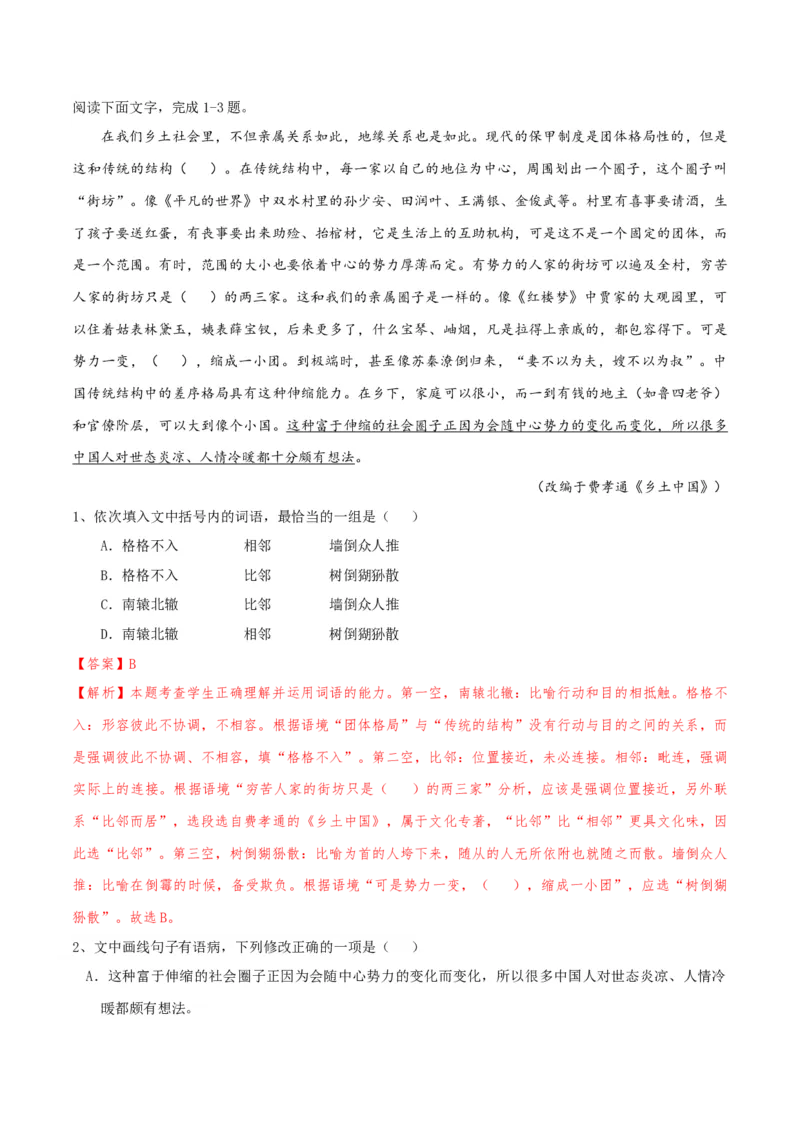 阅读下面文字，完成 1-3 题。

在我们乡土社会里，不但亲属关系如此，地缘关系也是如此。现代的保甲制度是团体格局性的，但是这和传统的结构（　）。在传统结构中，每一家以自己的地位为中心，周围划出一个圈子，这个圈子叫“街坊”。像《平凡的世界》中双水村里的孙少安、田润叶、王满银、金俊武等。村里有喜事要请酒，生了孩子要送红蛋，有丧事要出来助殓、抬棺材，它是生活上的互助机构，可是这不是一个固定的团体，而是一个范围。有时，范围的大小也要依着中心的势力厚薄而定。有势力的人家的街坊可以遍及全村，穷苦人家的街坊只是（　）的两三家。这和我们的亲属圈子是一样的。像《红楼梦》中贾家的大观园里，可以住着姑表林黛玉，姨表薛宝钗，后来更多了，什么宝琴、岫烟，凡是拉得上亲戚的，都包容得下。可是势力一变，（　），缩成一小团。到极端时，甚至像苏秦潦倒归来，“妻不以为夫，嫂不以为叔”。中国传统结构中的差序格局具有这种伸缩能力。在乡下，家庭可以很小，而一到有钱的地主（如鲁四老爷）和官僚阶层，可以大到像个小国。这种富于伸缩的社会圈子正因为会随中心势力的变化而变化，所以很多中国人对世态炎凉、人情冷暖都十分颇有想法。

（改编于费孝通《乡土中国》）

1、依次填入文中括号内的词语，最恰当的一组是（　）

A．格格不入　　相邻　　墙倒众人推

B．格格不入　　比邻　　树倒猢狲散

C．南辕北辙　　比邻　　墙倒众人推

D．南辕北辙　　相邻　　树倒猢狲散

【答案】B

【解析】本题考查学生正确理解并运用词语的能力。第一空，南辕北辙：比喻行动和目的相抵触。格格不入：形容彼此不协调，不相容。根据语境“团体格局”与“传统的结构”没有行动与目的之间的关系，而是强调彼此不协调、不相容，填“格格不入”。第二空，比邻：位置接近，未必连接。相邻：毗连，强调实际上的连接。根据语境“穷苦人家的街坊只是（　）的两三家”分析，应该是强调位置接近，另外联系“比邻而居”，选段选自费孝通的《乡土中国》，属于文化专著，“比邻”比“相邻”更具文化味，因此选“比邻”。第三空，树倒猢狲散：比喻为首的人垮下来，随从的人无所依附也就随之而散。墙倒众人推：比喻在倒霉的时候，备受欺负。根据语境“可是势力一变，（　），缩成一小团”，应选“树倒猢狲散”。故选B。

2、文中画线句子有语病，下列修改正确的一项是（　）

A．这种富于伸缩的社会圈子正因为会随中心势力的变化而变化，所以很多中国人对世态炎凉、人情冷暖都颇有想法。